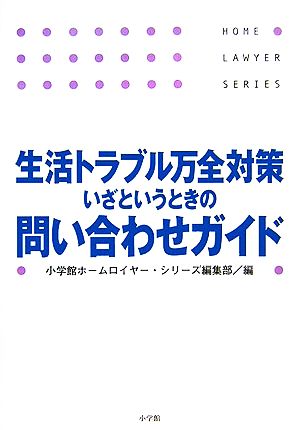 HOME
LAWYER
SERIES

生活トラブル万全対策
いざというときの
問い合わせガイド

小学館ホームロイヤー・シリーズ編集部／編

小学館